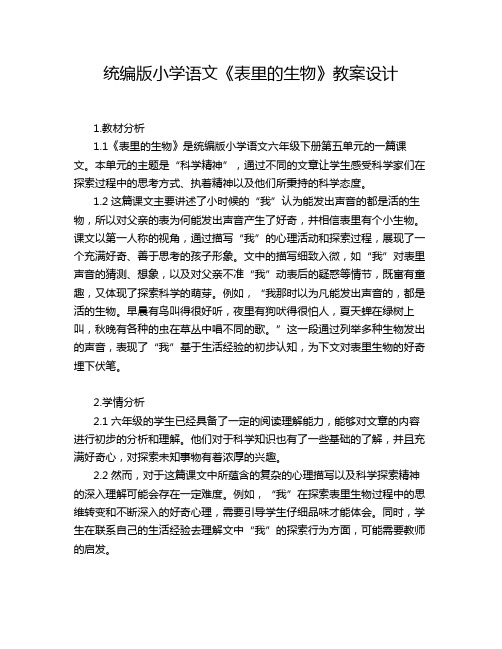 统编版小学语文《表里的生物》教案设计

1.教材分析

1.1《表里的生物》是统编版小学语文六年级下册第五单元的一篇课文。本单元的主题是“科学精神”，通过不同的文章让学生感受科学家们在探索过程中的思考方式、执着精神以及他们所秉持的科学态度。

1.2 这篇课文主要讲述了小时候的“我”认为能发出声音的都是活的生物，所以对父亲的表为何能发出声音产生了好奇，并相信表里有个小生物。课文以第一人称的视角，通过描写“我”的心理活动和探索过程，展现了一个充满好奇、善于思考的孩子形象。文中的描写细致入微，如“我”对表里声音的猜测、想象，以及对父亲不准“我”动表后的疑惑等情节，既富有童趣，又体现了探索科学的萌芽。例如，“我那时以为凡能发出声音的，都是活的生物。早晨有鸟叫得很好听，夜里有狗吠得很怕人，夏天蝉在绿树上叫，秋晚有各种的虫在草丛中唱不同的歌。”这一段通过列举多种生物发出的声音，表现了“我”基于生活经验的初步认知，为下文对表里生物的好奇埋下伏笔。

2.学情分析

2.1 六年级的学生已经具备了一定的阅读理解能力，能够对文章的内容进行初步的分析和理解。他们对于科学知识也有了一些基础的了解，并且充满好奇心，对探索未知事物有着浓厚的兴趣。

2.2 然而，对于这篇课文中所蕴含的复杂的心理描写以及科学探索精神的深入理解可能会存在一定难度。例如，“我”在探索表里生物过程中的思维转变和不断深入的好奇心理，需要引导学生仔细品味才能体会。同时，学生在联系自己的生活经验去理解文中“我”的探索行为方面，可能需要教师的启发。